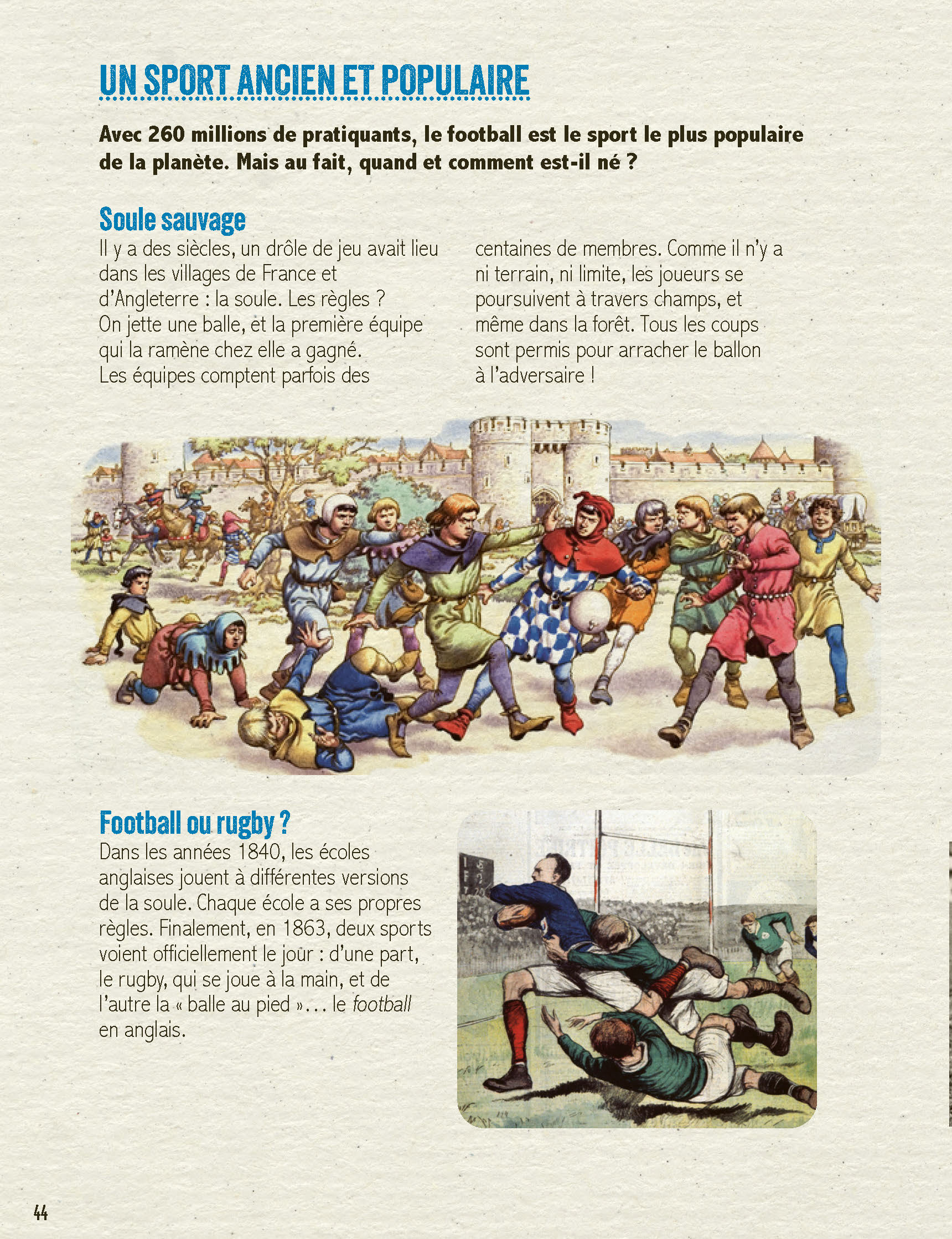 UN SPORT ANCIEN ET POPULAIRE

Avec 260 millions de pratiquants, le football est le sport le plus populaire de la planète. Mais au fait, quand et comment est-il né ?

Soule sauvage

Il y a des siècles, un drôle de jeu avait lieu dans les villages de France et d'Angleterre : la soule. Les règles ? On jette une balle, et la première équipe qui la ramène chez elle a gagné. Les équipes comptent parfois des centaines de membres. Comme il n'y a ni terrain, ni limite, les joueurs se poursuivent à travers champs, et même dans la forêt. Tous les coups sont permis pour arracher le ballon à l'adversaire !

Football ou rugby ?

Dans les années 1840, les écoles anglaises jouent à différentes versions de la soule. Chaque école a ses propres règles. Finalement, en 1863, deux sports voient officiellement le jour : d'une part, le rugby, qui se joue à la main, et de l'autre la « balle au pied »... le football en anglais.

44